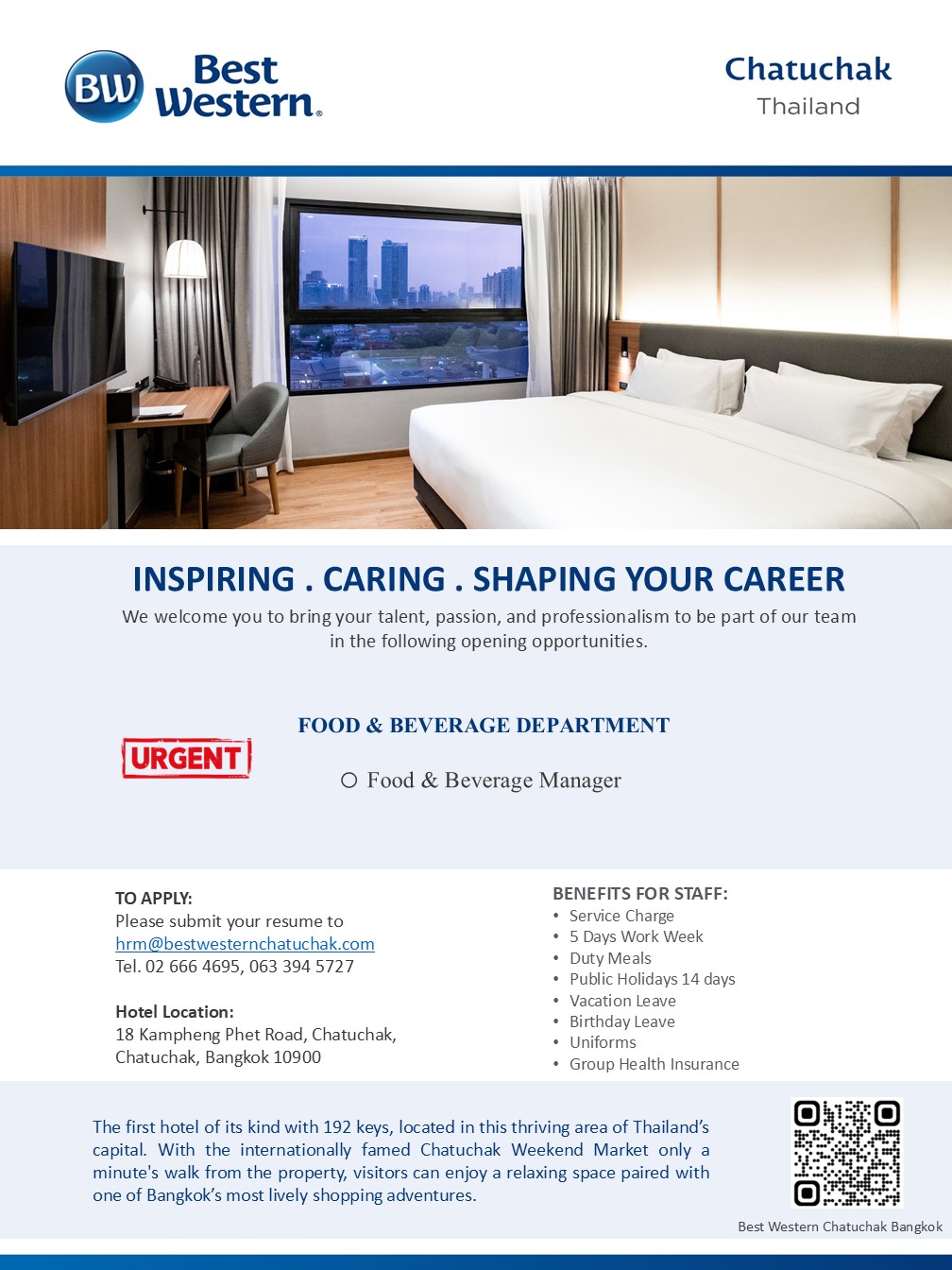 BW Best Western®

Chatuchak
Thailand

INSPIRING . CARING . SHAPING YOUR CAREER
We welcome you to bring your talent, passion, and professionalism to be part of our team in the following opening opportunities.

FOOD & BEVERAGE DEPARTMENT

URGENT

○ Food & Beverage Manager

TO APPLY:
Please submit your resume to
hrm@bestwesternchatuchak.com
Tel. 02 666 4695, 063 394 5727

Hotel Location:
18 Kampheng Phet Road, Chatuchak, Chatuchak, Bangkok 10900

BENEFITS FOR STAFF:
• Service Charge
• 5 Days Work Week
• Duty Meals
• Public Holidays 14 days
• Vacation Leave
• Birthday Leave
• Uniforms
• Group Health Insurance

The first hotel of its kind with 192 keys, located in this thriving area of Thailand's capital. With the internationally famed Chatuchak Weekend Market only a minute's walk from the property, visitors can enjoy a relaxing space paired with one of Bangkok's most lively shopping adventures.

Best Western Chatuchak Bangkok